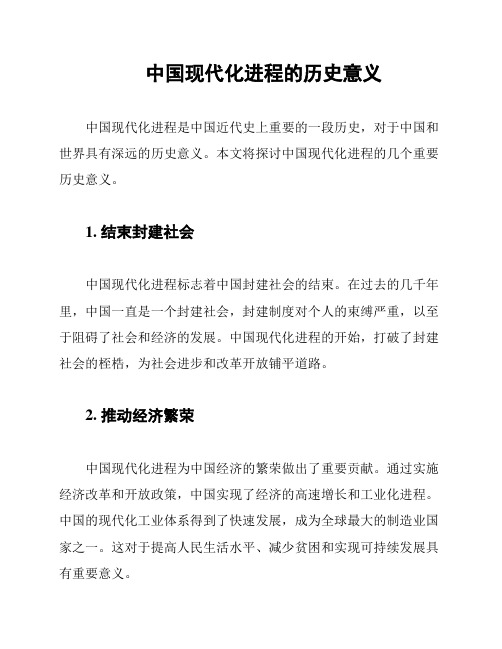 中国现代化进程的历史意义

中国现代化进程是中国近代史上重要的一段历史，对于中国和世界具有深远的历史意义。本文将探讨中国现代化进程的几个重要历史意义。

1. 结束封建社会

中国现代化进程标志着中国封建社会的结束。在过去的几千年里，中国一直是一个封建社会，封建制度对个人的束缚严重，以至于阻碍了社会和经济的发展。中国现代化进程的开始，打破了封建社会的桎梏，为社会进步和改革开放铺平道路。

2. 推动经济繁荣

中国现代化进程为中国经济的繁荣做出了重要贡献。通过实施经济改革和开放政策，中国实现了经济的高速增长和工业化进程。中国的现代化工业体系得到了快速发展，成为全球最大的制造业国家之一。这对于提高人民生活水平、减少贫困和实现可持续发展具有重要意义。